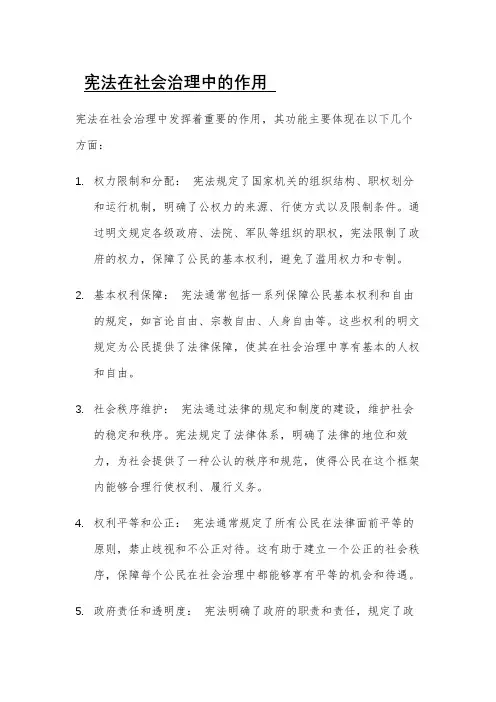 宪法在社会治理中的作用

宪法在社会治理中发挥着重要的作用，其功能主要体现在以下几个方面：

1. 权力限制和分配： 宪法规定了国家机关的组织结构、职权划分和运行机制，明确了公权力的来源、行使方式以及限制条件。通过明文规定各级政府、法院、军队等组织的职权，宪法限制了政府的权力，保障了公民的基本权利，避免了滥用权力和专制。

2. 基本权利保障： 宪法通常包括一系列保障公民基本权利和自由的规定，如言论自由、宗教自由、人身自由等。这些权利的明文规定为公民提供了法律保障，使其在社会治理中享有基本的人权和自由。

3. 社会秩序维护： 宪法通过法律的规定和制度的建设，维护社会的稳定和秩序。宪法规定了法律体系，明确了法律的地位和效力，为社会提供了一种公认的秩序和规范，使得公民在这个框架内能够合理行使权利、履行义务。

4. 权利平等和公正： 宪法通常规定了所有公民在法律面前平等的原则，禁止歧视和不公正对待。这有助于建立一个公正的社会秩序，保障每个公民在社会治理中都能够享有平等的机会和待遇。

5. 政府责任和透明度： 宪法明确了政府的职责和责任，规定了政